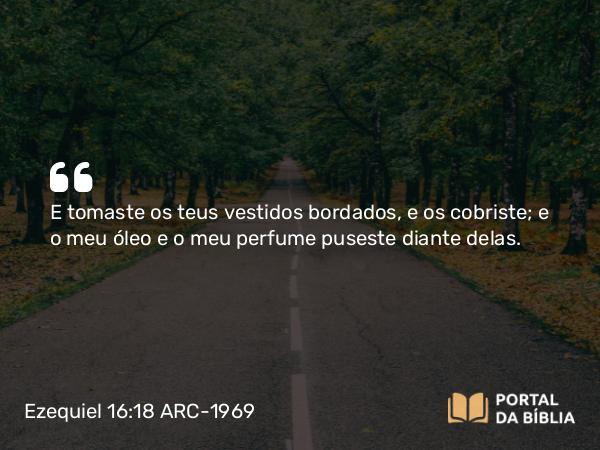 “

E tomaste os teus vestidos bordados, e os cobriste; e o meu óleo e o meu perfume puseste diante delas.

Ezequiel 16:18 ARC-1969

PORTAL DA BÍBLIA